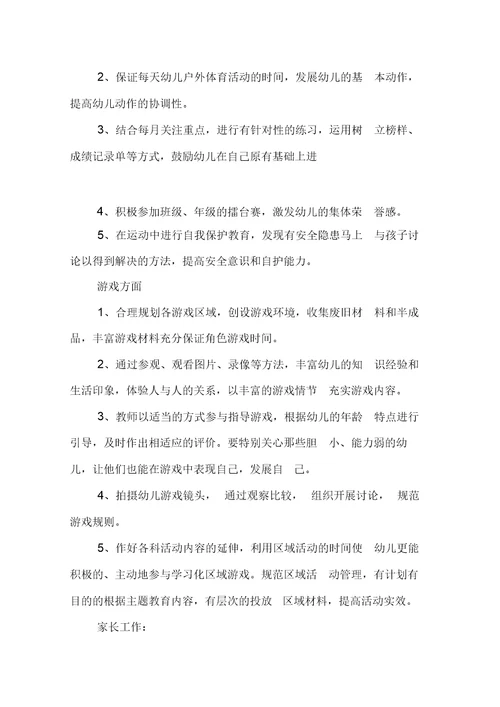 2、保证每天幼儿户外体育活动的时间，发展幼儿的基 本动作，提高幼儿动作的协调性。

3、结合每月关注重点，进行有针对性的练习，运用树 立榜样、成绩记录单等方式，鼓励幼儿在自己原有基础上进

4、积极参加班级、年级的擂台赛，激发幼儿的集体荣 誉感。

5、在运动中进行自我保护教育，发现有安全隐患马上 与孩子讨论以得到解决的方法，提高安全意识和自护能力。

游戏方面

1、合理规划各游戏区域，创设游戏环境，收集废旧材 料和半成品，丰富游戏材料充分保证角色游戏时间。

2、通过参观、观看图片、录像等方法，丰富幼儿的知 识经验和生活印象，体验人与人的关系，以丰富的游戏情节 充实游戏内容。

3、教师以适当的方式参与指导游戏，根据幼儿的年龄 特点进行引导，及时作出相适应的评价。要特别关心那些胆 小、能力弱的幼儿，让他们也能在游戏中表现自己，发展自 己。

4、拍摄幼儿游戏镜头， 通过观察比较， 组织开展讨论， 规范游戏规则。

5、作好各科活动内容的延伸，利用区域活动的时间使 幼儿更能积极的、主动地参与学习化区域游戏。规范区域活 动管理，有计划有目的的根据主题教育内容，有层次的投放 区域材料，提高活动实效。

家长工作：